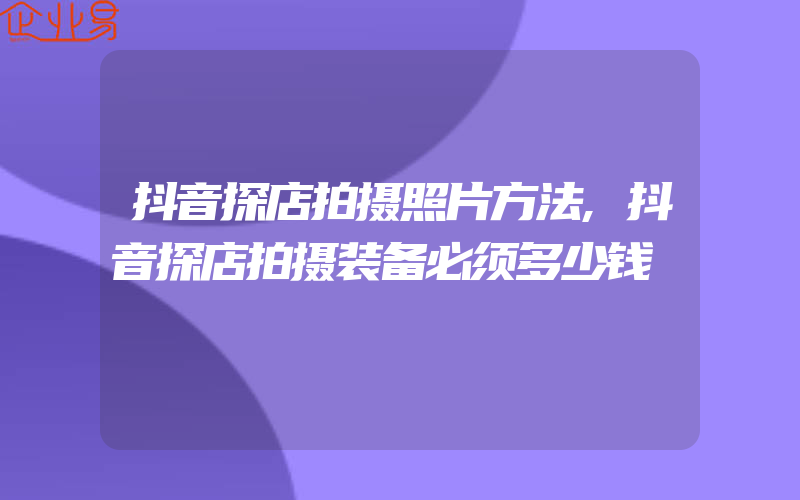 企业易

抖音探店拍摄照片方法,抖音探店拍摄装备必须多少钱